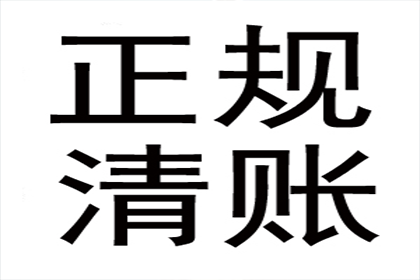 正规
清账